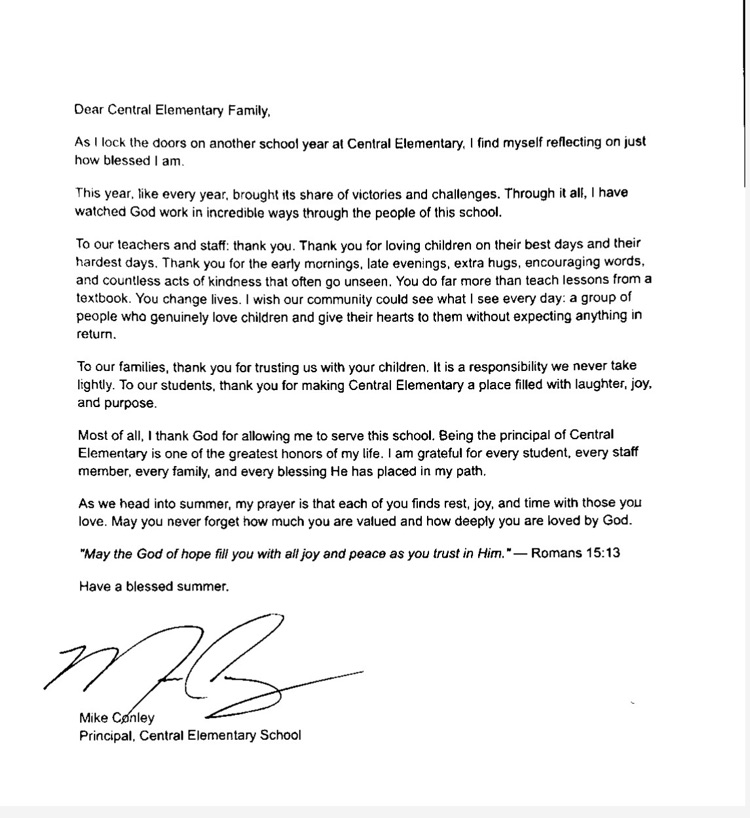 Dear Central Elementary Family,

As I lock the doors on another school year at Central Elementary, I find myself reflecting on just how blessed I am.

This year, like every year, brought its share of victories and challenges. Through it all, I have watched God work in incredible ways through the people of this school.

To our teachers and staff: thank you. Thank you for loving children on their best days and their hardest days. Thank you for the early mornings, late evenings, extra hugs, encouraging words, and countless acts of kindness that often go unseen. You do far more than teach lessons from a textbook. You change lives. I wish our community could see what I see every day: a group of people who genuinely love children and give their hearts to them without expecting anything in return.

To our families, thank you for trusting us with your children. It is a responsibility we never take lightly. To our students, thank you for making Central Elementary a place filled with laughter, joy, and purpose.

Most of all, I thank God for allowing me to serve this school. Being the principal of Central Elementary is one of the greatest honors of my life. I am grateful for every student, every staff member, every family, and every blessing He has placed in my path.

As we head into summer, my prayer is that each of you finds rest, joy, and time with those you love. May you never forget how much you are valued and how deeply you are loved by God.

"May the God of hope fill you with all joy and peace as you trust in Him." — Romans 15:13

Have a blessed summer.

Mike Conley
Principal, Central Elementary School